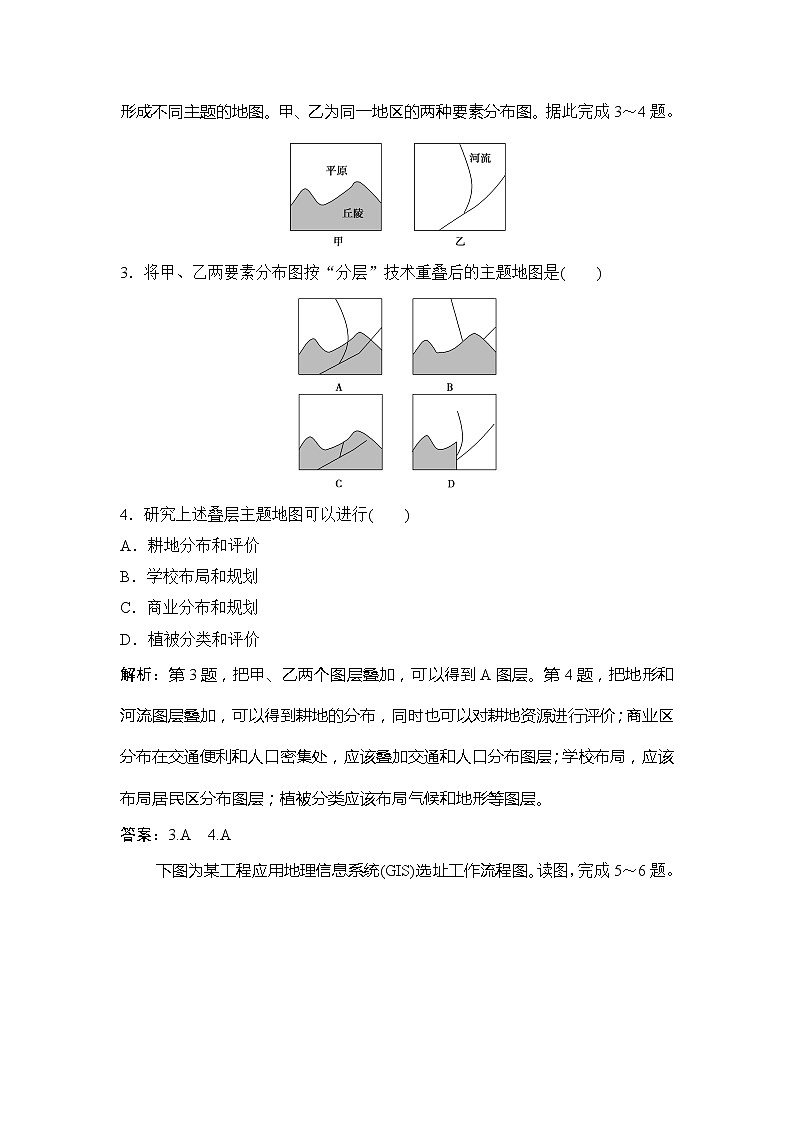 形成不同主题的地图。甲、乙为同一地区的两种要素分布图。据此完成 3～4 题。

平原

丘陵

甲

河流

乙

3．将甲、乙两要素分布图按“分层”技术重叠后的主题地图是(　　)

A

B

C

D

4．研究上述叠层主题地图可以进行(　　)

A．耕地分布和评价

B．学校布局和规划

C．商业分布和规划

D．植被分类和评价

解析：第 3 题，把甲、乙两个图层叠加，可以得到 A 图层。第 4 题，把地形和河流图层叠加，可以得到耕地的分布，同时也可以对耕地资源进行评价；商业区分布在交通便利和人口密集处，应该叠加交通和人口分布图层；学校布局，应该布局居民区分布图层；植被分类应该布局气候和地形等图层。

答案：3.A　4.A

下图为某工程应用地理信息系统(GIS)选址工作流程图。读图，完成 5～6 题。